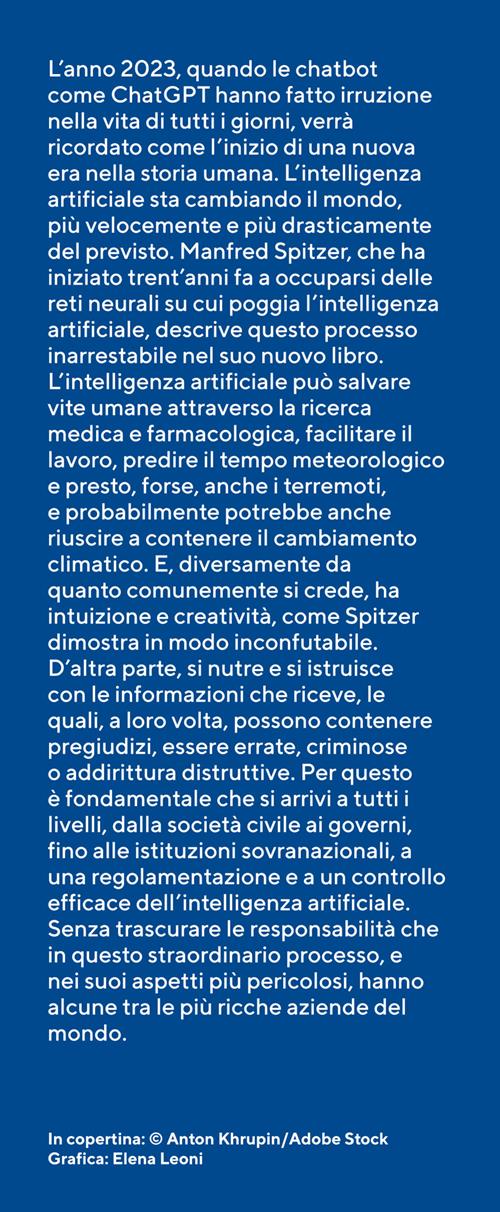 L’anno 2023, quando le chatbot come ChatGPT hanno fatto irruzione nella vita di tutti i giorni, verrà ricordato come l’inizio di una nuova era nella storia umana. L’intelligenza artificiale sta cambiando il mondo, più velocemente e più drasticamente del previsto. Manfred Spitzer, che ha iniziato trent’anni fa a occuparsi delle reti neurali su cui poggia l’intelligenza artificiale, descrive questo processo inarrestabile nel suo nuovo libro. L’intelligenza artificiale può salvare vite umane attraverso la ricerca medica e farmacologica, facilitare il lavoro, predire il tempo meteorologico e presto, forse, anche i terremoti, e probabilmente potrebbe anche riuscire a contenere il cambiamento climatico. E, diversamente da quanto comunemente si crede, ha intuizione e creatività, come Spitzer dimostra in modo inconfutabile. D’altra parte, si nutre e si istruisce con le informazioni che riceve, le quali, a loro volta, possono contenere pregiudizi, essere errate, criminose o addirittura distruttive. Per questo è fondamentale che si arrivi a tutti i livelli, dalla società civile ai governi, fino alle istituzioni sovranazionali, a una regolamentazione e a un controllo efficace dell’intelligenza artificiale. Senza trascurare le responsabilità che in questo straordinario processo, e nei suoi aspetti più pericolosi, hanno alcune tra le più ricche aziende del mondo.

In copertina: © Anton Khrupin/Adobe Stock
Grafica: Elena Leoni